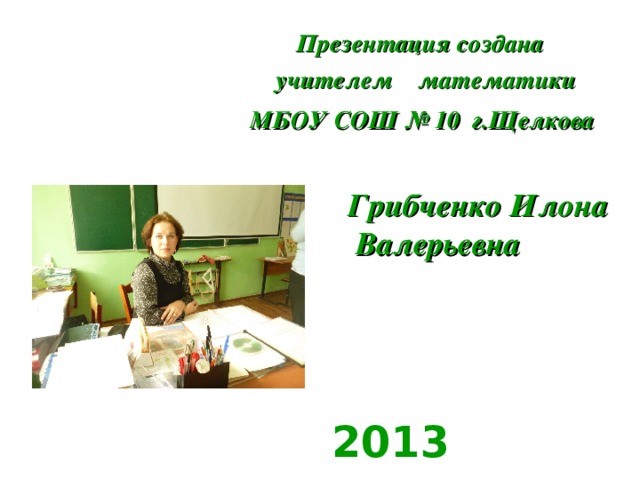 Презентация создана учителем математики МБОУ СОШ № 10 г.Щелкова

Грибченко Илона Валерьевна

2013